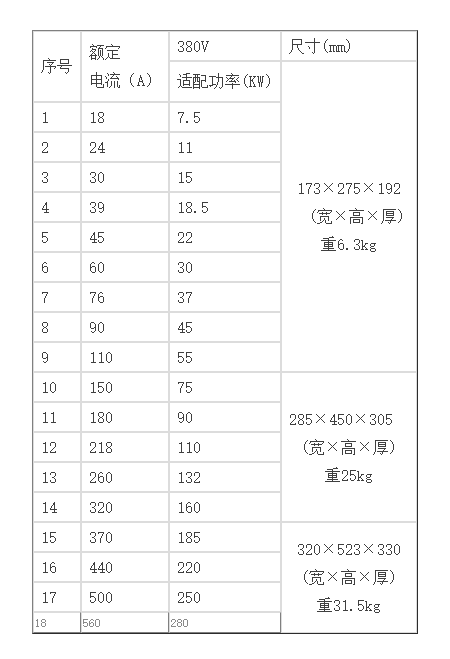 | 序号 | 额定电流（A） | 380V 适配功率(KW) | 尺寸(mm) |
|---|---|---|---|
| 1 | 18 | 7.5 | 173×275×192 （宽×高×厚） 重6.3kg |
| 2 | 24 | 11 | |
| 3 | 30 | 15 | |
| 4 | 39 | 18.5 | |
| 5 | 45 | 22 | |
| 6 | 60 | 30 | |
| 7 | 76 | 37 | |
| 8 | 90 | 45 | |
| 9 | 110 | 55 | |
| 10 | 150 | 75 | 285×450×305 （宽×高×厚） 重25kg |
| 11 | 180 | 90 | |
| 12 | 218 | 110 | |
| 13 | 260 | 132 | |
| 14 | 320 | 160 | |
| 15 | 370 | 185 | 320×523×330 （宽×高×厚） 重31.5kg |
| 16 | 440 | 220 | |
| 17 | 500 | 250 | |
| 18 | 560 | 280 | |